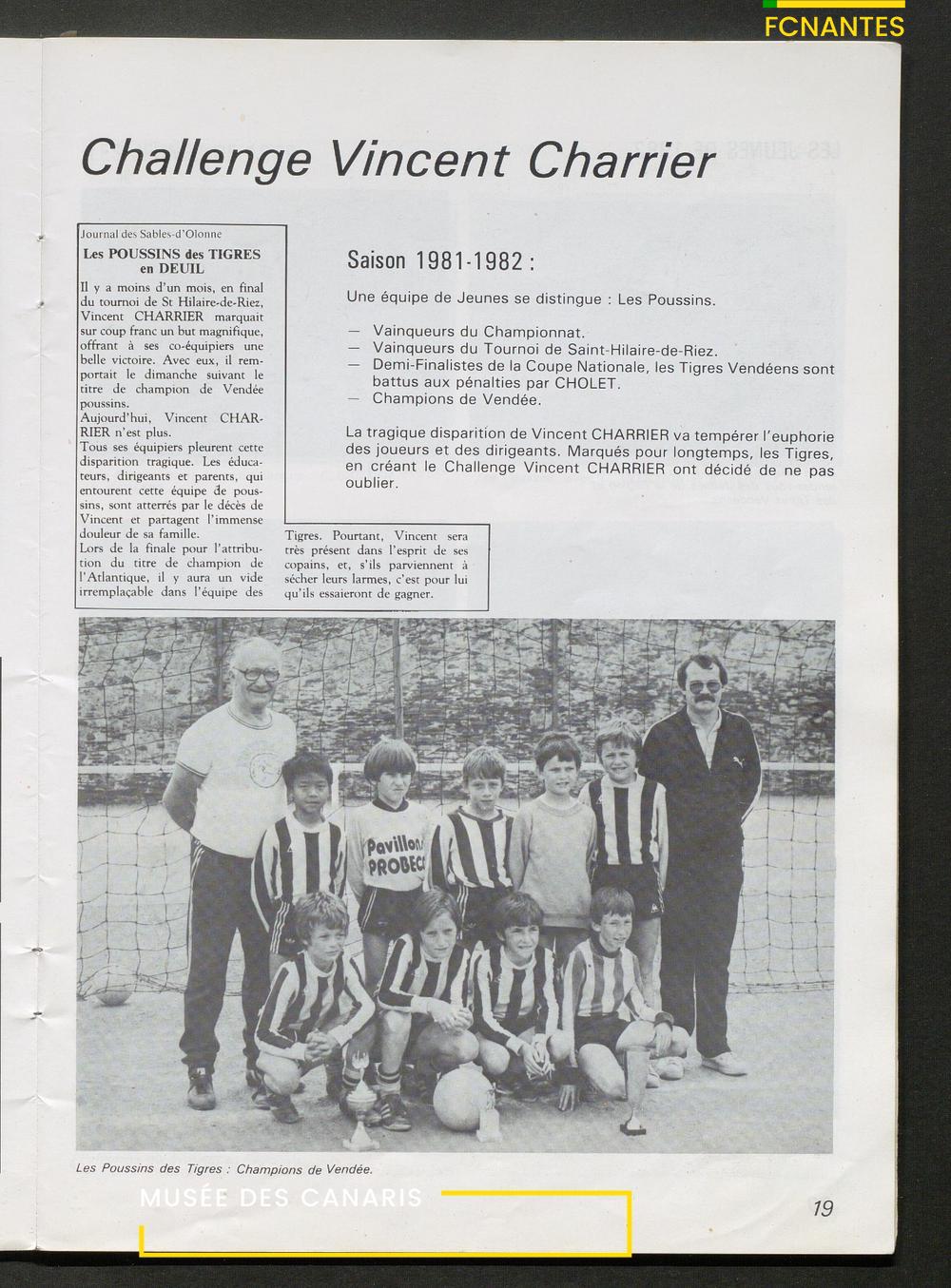 FCNANTES

Challenge Vincent Charrier

Journal des Sables-d'Olonne

Les POUSSINS des TIGRES en DEUIL

Il y a moins d'un mois, en final du tournoi de St Hilaire-de-Riez, Vincent CHARRIER marquait sur coup franc un but magnifique, offrant à ses co-équipiers une belle victoire. Avec eux, il remportait le dimanche suivant le titre de champion de Vendée poussins.
Aujourd'hui, Vincent CHARRIER n'est plus.
Tous ses équipiers pleurent cette disparition tragique. Les éducateurs, dirigeants et parents, qui entourent cette équipe de poussins, sont atterrés par le décès de Vincent et partagent l'immense douleur de sa famille.
Lors de la finale pour l'attribution du titre de champion de l'Atlantique, il y aura un vide irremplaçable dans l'équipe des Tigres. Pourtant, Vincent sera très présent dans l'esprit de ses copains, et, s'ils parviennent à sécher leurs larmes, c'est pour lui qu'ils essaieront de gagner.

Saison 1981-1982 :

Une équipe de Jeunes se distingue : Les Poussins.

— Vainqueurs du Championnat.
— Vainqueurs du Tournoi de Saint-Hilaire-de-Riez.
— Demi-Finalistes de la Coupe Nationale, les Tigres Vendéens sont battus aux pénalties par CHOLET.
— Champions de Vendée.

La tragique disparition de Vincent CHARRIER va tempérer l'euphorie des joueurs et des dirigeants. Marqués pour longtemps, les Tigres, en créant le Challenge Vincent CHARRIER ont décidé de ne pas oublier.

Pavillons PROBEC

Les Poussins des Tigres : Champions de Vendée.

MUSÉE DES CANARIS

19